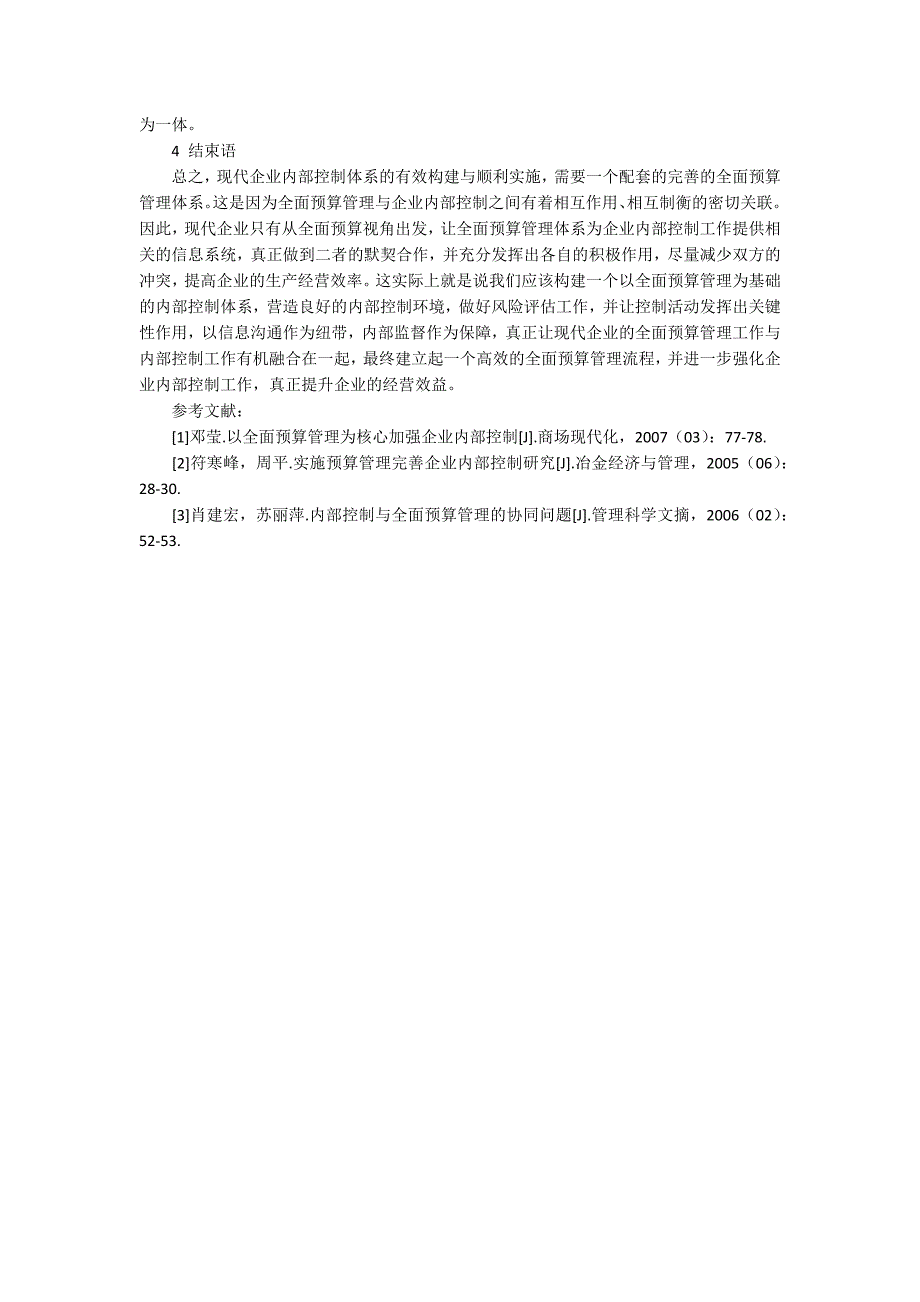 为一体。

4 结束语

总之，现代企业内部控制体系的有效构建与顺利实施，需要一个配套的完善的全面预算管理体系。这是因为全面预算管理与企业内部控制之间有着相互作用、相互制衡的密切关联。因此，现代企业只有从全面预算视角出发，让全面预算管理体系为企业内部控制工作提供相关的信息系统，真正做到二者的默契合作，并充分发挥出各自的积极作用，尽量减少双方的冲突，提高企业的生产经营效率。这实际上就是说我们应该构建一个以全面预算管理为基础的内部控制体系，营造良好的内部控制环境，做好风险评估工作，并让控制活动发挥出关键性作用，以信息沟通作为纽带，内部监督作为保障，真正让现代企业的全面预算管理工作与内部控制工作有机融合在一起，最终建立起一个高效的全面预算管理流程，并进一步强化企业内部控制工作，真正提升企业的经营效益。

参考文献：

[1]邓莹.以全面预算管理为核心加强企业内部控制[J].商场现代化，2007（03）：77-78.

[2]符寒峰，周平.实施预算管理完善企业内部控制研究[J].冶金经济与管理，2005（06）：28-30.

[3]肖建宏，苏丽萍.内部控制与全面预算管理的协同问题[J].管理科学文摘，2006（02）：52-53.